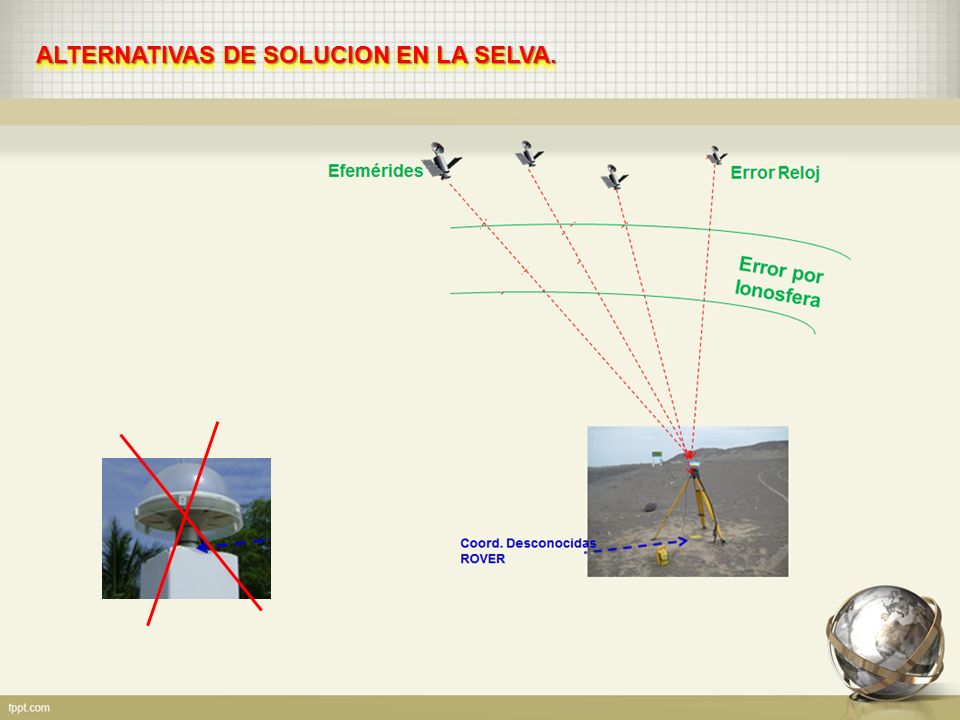 ALTERNATIVAS DE SOLUCION EN LA SELVA.

Efemérides

Error Reloj

Error por Ionosfera

Coord. Desconocidas ROVER

fppt.com